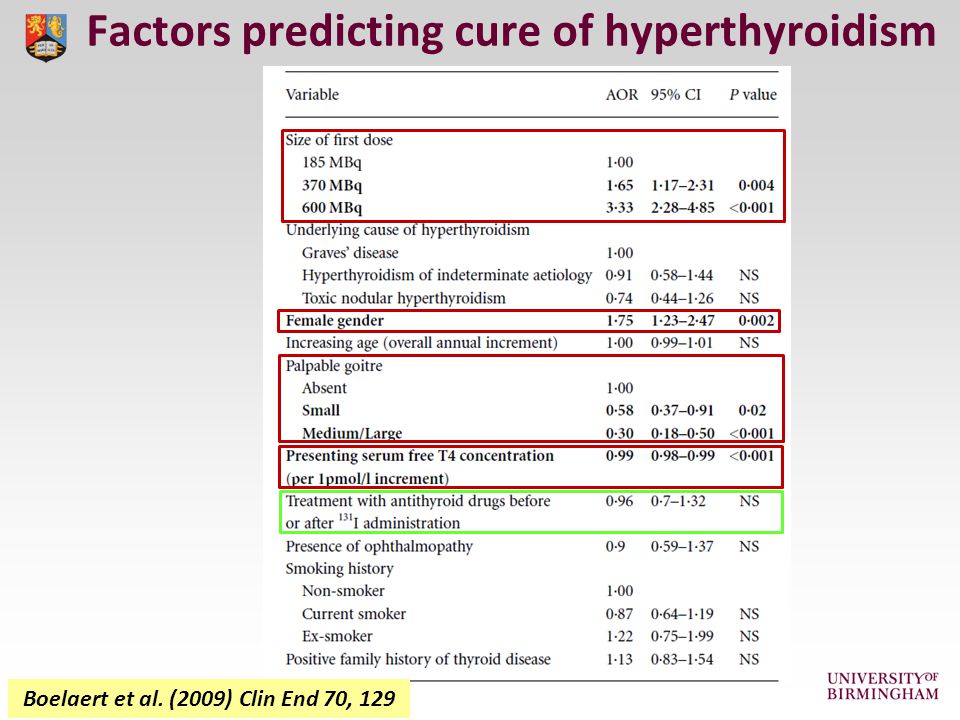 Factors predicting cure of hyperthyroidism

| Variable | AOR | 95% CI | P value |
|---|---|---|---|
| Size of first dose | | | |
| 185 MBq | 1·00 | | |
| 370 MBq | 1·65 | 1·17–2·31 | 0·004 |
| 600 MBq | 3·33 | 2·28–4·85 | <0·001 |
| Underlying cause of hyperthyroidism | | | |
| Graves' disease | 1·00 | | |
| Hyperthyroidism of indeterminate aetiology | 0·91 | 0·58–1·44 | NS |
| Toxic nodular hyperthyroidism | 0·74 | 0·44–1·26 | NS |
| Female gender | 1·75 | 1·23–2·47 | 0·002 |
| Increasing age (overall annual increment) | 1·00 | 0·99–1·01 | NS |
| Palpable goitre | | | |
| Absent | 1·00 | | |
| Small | 0·58 | 0·37–0·91 | 0·02 |
| Medium/Large | 0·30 | 0·18–0·50 | <0·001 |
| Presenting serum free T4 concentration (per 1pmol/l increment) | 0·99 | 0·98–0·99 | <0·001 |
| Treatment with antithyroid drugs before or after $^{131}$I administration | 0·96 | 0·7–1·32 | NS |
| Presence of ophthalmopathy | 0·9 | 0·59–1·37 | NS |
| Smoking history | | | |
| Non-smoker | 1·00 | | |
| Current smoker | 0·87 | 0·64–1·19 | NS |
| Ex-smoker | 1·22 | 0·75–1·99 | NS |
| Positive family history of thyroid disease | 1·13 | 0·83–1·54 | NS |

Boelaert et al. (2009) Clin End 70, 129

UNIVERSITY OF BIRMINGHAM